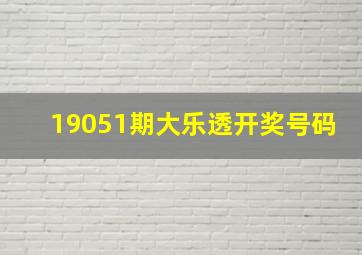 19051期大乐透开奖号码